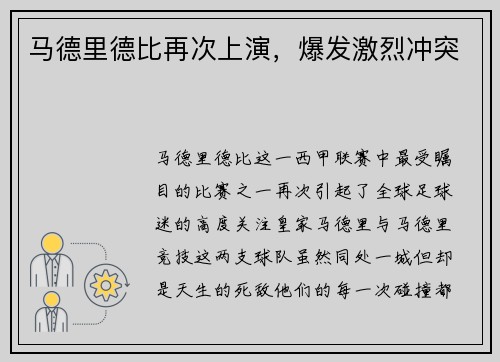 马德里德比再次上演，爆发激烈冲突

马德里德比这一西甲联赛中最受瞩目的比赛之一再次引起了全球足球迷的高度关注皇家马德里与马德里竞技这两支球队虽然同处一城但却是天生的死敌他们的每一次碰撞都